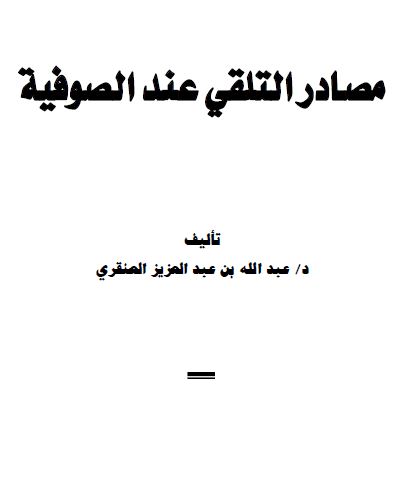 مصادر التلقي عند الصوفية

تأليف

د/ عبد الله بن عبد العزيز العنقري